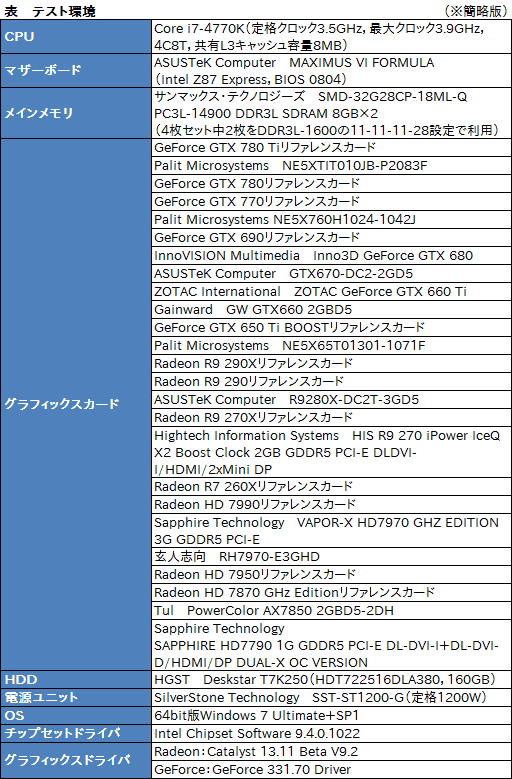 表　テスト環境　（※簡略版）

| | |
|---|---|
| CPU | Core i7-4770K（定格クロック3.5GHz，最大クロック3.9GHz，4C8T，共有L3キャッシュ容量8MB） |
| マザーボード | ASUSTeK Computer　MAXIMUS VI FORMULA（Intel Z87 Express，BIOS 0804） |
| メインメモリ | サンマックス・テクノロジーズ　SMD-32G28CP-18ML-Q PC3L-14900 DDR3L SDRAM 8GB×2（4枚セット中2枚をDDR3L-1600の11-11-11-28設定で利用） |
| グラフィックスカード | GeForce GTX 780 Tiリファレンスカード |
| | Palit Microsystems　NE5XTIT010JB-P2083F |
| | GeForce GTX 780リファレンスカード |
| | GeForce GTX 770リファレンスカード |
| | Palit Microsystems NE5X760H1024-1042J |
| | GeForce GTX 690リファレンスカード |
| | InnoVISION Multimedia　Inno3D GeForce GTX 680 |
| | ASUSTeK Computer　GTX670-DC2-2GD5 |
| | ZOTAC International　ZOTAC GeForce GTX 660 Ti |
| | Gainward　GW GTX660 2GBD5 |
| | GeForce GTX 650 Ti BOOSTリファレンスカード |
| | Palit Microsystems　NE5X65T01301-1071F |
| | Radeon R9 290Xリファレンスカード |
| | Radeon R9 290リファレンスカード |
| | ASUSTeK Computer　R9280X-DC2T-3GD5 |
| | Radeon R9 270Xリファレンスカード |
| | Hightech Information Systems　HIS R9 270 iPower IceQ X2 Boost Clock 2GB GDDR5 PCI-E DLDVI-I/HDMI/2xMini DP |
| | Radeon R7 260Xリファレンスカード |
| | Radeon HD 7990リファレンスカード |
| | Sapphire Technology　VAPOR-X HD7970 GHZ EDITION 3G GDDR5 PCI-E |
| | 玄人志向　RH7970-E3GHD |
| | Radeon HD 7950リファレンスカード |
| | Radeon HD 7870 GHz Editionリファレンスカード |
| | Tul　PowerColor AX7850 2GBD5-2DH |
| | Sapphire Technology SAPPHIRE HD7790 1G GDDR5 PCI-E DL-DVI-I+DL-DVI-D/HDMI/DP DUAL-X OC VERSION |
| HDD | HGST　Deskstar T7K250（HDT722516DLA380，160GB） |
| 電源ユニット | SilverStone Technology　SST-ST1200-G（定格1200W） |
| OS | 64bit版Windows 7 Ultimate+SP1 |
| チップセットドライバ | Intel Chipset Software 9.4.0.1022 |
| グラフィックスドライバ | Radeon：Catalyst 13.11 Beta V9.2 |
| | GeForce：GeForce 331.70 Driver |